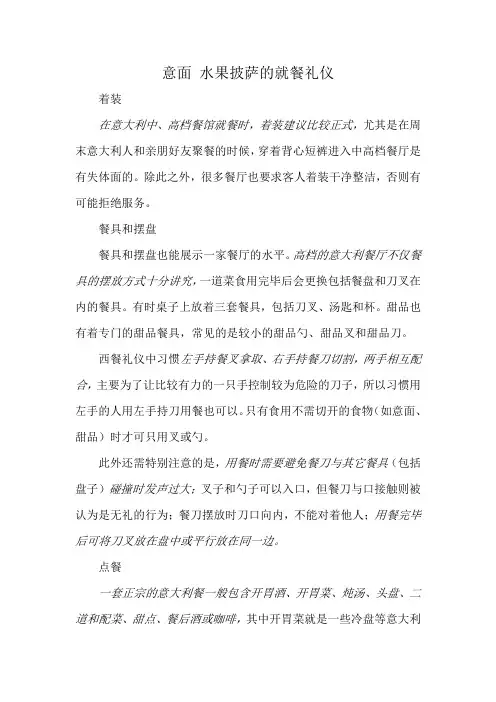 意面 水果披萨的就餐礼仪

着装

在意大利中、高档餐馆就餐时，着装建议比较正式，尤其是在周末意大利人和亲朋好友聚餐的时候，穿着背心短裤进入中高档餐厅是有失体面的。除此之外，很多餐厅也要求客人着装干净整洁，否则有可能拒绝服务。

餐具和摆盘

餐具和摆盘也能展示一家餐厅的水平。高档的意大利餐厅不仅餐具的摆放方式十分讲究，一道菜食用完毕后会更换包括餐盘和刀叉在内的餐具。有时桌子上放着三套餐具，包括刀叉、汤匙和杯。甜品也有着专门的甜品餐具，常见的是较小的甜品勺、甜品叉和甜品刀。

西餐礼仪中习惯左手持餐叉拿取、右手持餐刀切割，两手相互配合，主要为了让比较有力的一只手控制较为危险的刀子，所以习惯用左手的人用左手持刀用餐也可以。只有食用不需切开的食物（如意面、甜品）时才可只用叉或勺。

此外还需特别注意的是，用餐时需要避免餐刀与其它餐具（包括盘子）碰撞时发声过大；叉子和勺子可以入口，但餐刀与口接触则被认为是无礼的行为；餐刀摆放时刀口向内，不能对着他人；用餐完毕后可将刀叉放在盘中或平行放在同一边。

点餐

一套正宗的意大利餐一般包含开胃酒、开胃菜、炖汤、头盘、二道和配菜、甜点、餐后酒或咖啡，其中开胃菜就是一些冷盘等意大利